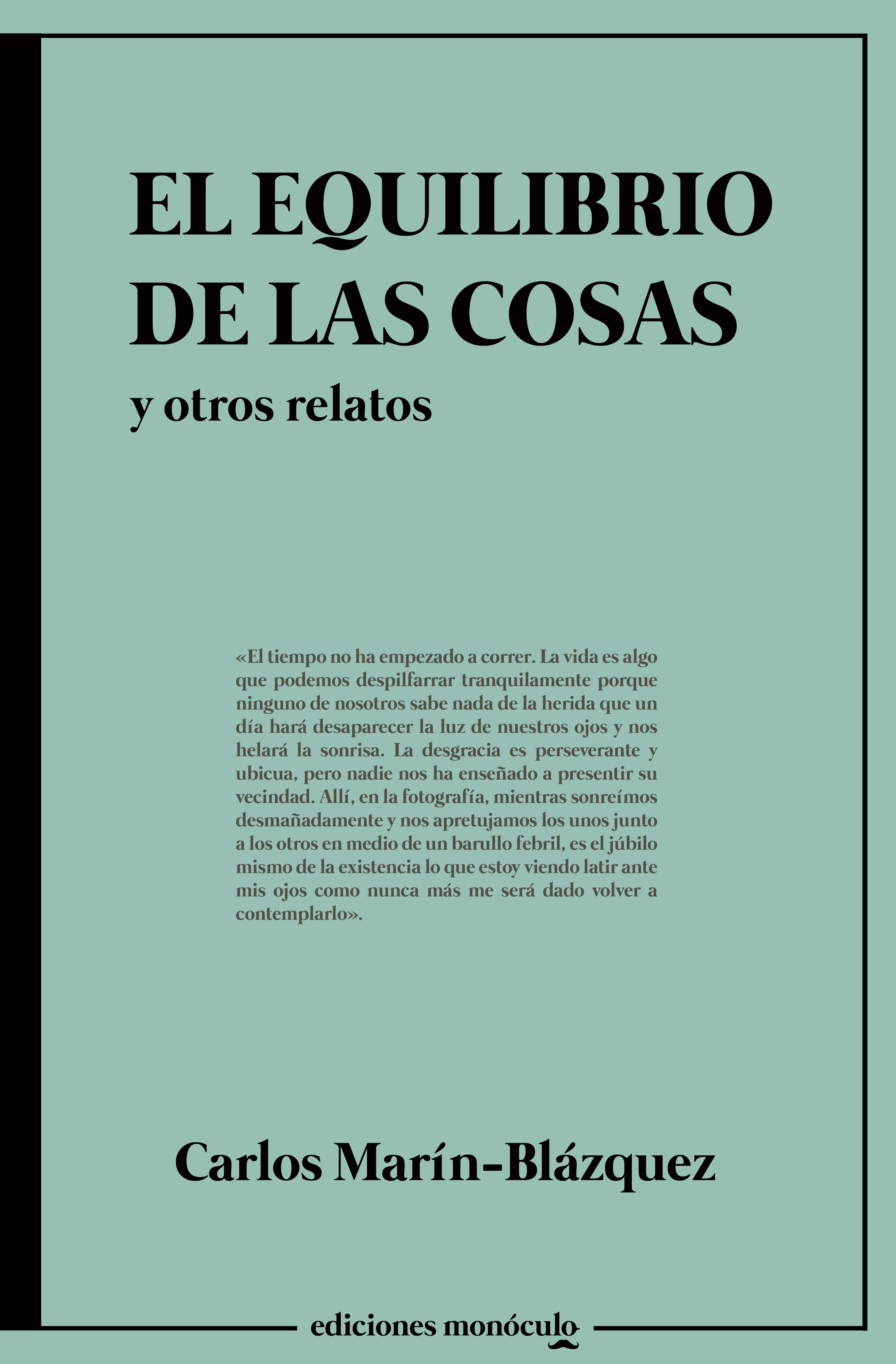 EL EQUILIBRIO DE LAS COSAS

y otros relatos

«El tiempo no ha empezado a correr. La vida es algo que podemos despilfarrar tranquilamente porque ninguno de nosotros sabe nada de la herida que un día hará desaparecer la luz de nuestros ojos y nos helará la sonrisa. La desgracia es perseverante y ubicua, pero nadie nos ha enseñado a presentir su vecindad. Allí, en la fotografía, mientras sonreímos desmañadamente y nos apretujamos los unos junto a los otros en medio de un barullo febril, es el júbilo mismo de la existencia lo que estoy viendo latir ante mis ojos como nunca más me será dado volver a contemplarlo».

Carlos Marín-Blázquez

ediciones monóculo